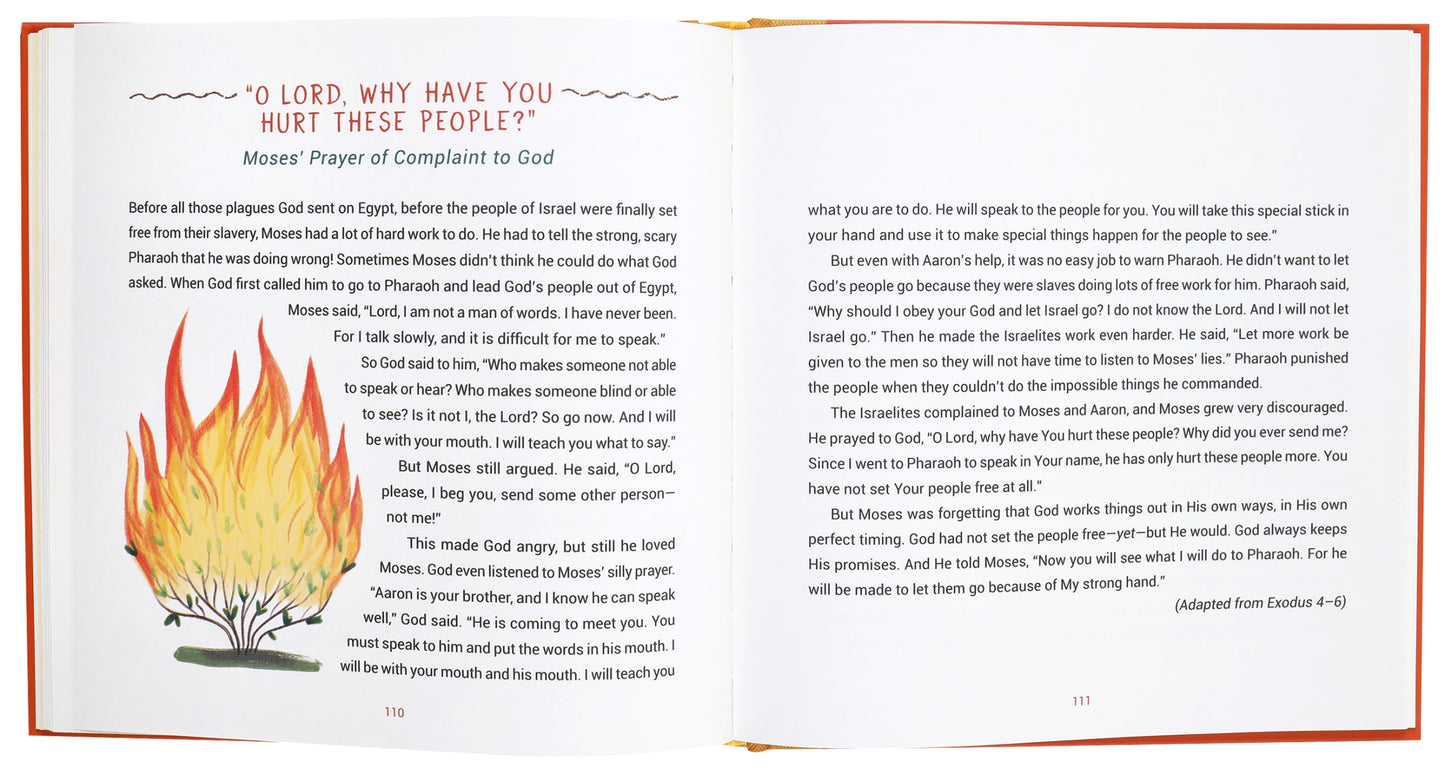 "O LORD, WHY HAVE YOU HURT THESE PEOPLE?"

Moses' Prayer of Complaint to God

Before all those plagues God sent on Egypt, before the people of Israel were finally set free from their slavery, Moses had a lot of hard work to do. He had to tell the strong, scary Pharaoh that he was doing wrong! Sometimes Moses didn't think he could do what God asked. When God first called him to go to Pharaoh and lead God's people out of Egypt, Moses said, "Lord, I am not a man of words. I have never been. For I talk slowly, and it is difficult for me to speak."

So God said to him, "Who makes someone not able to speak or hear? Who makes someone blind or able to see? Is it not I, the Lord? So go now. And I will be with your mouth. I will teach you what to say."

But Moses still argued. He said, "O Lord, please, I beg you, send some other person—not me!"

This made God angry, but still he loved Moses. God even listened to Moses' silly prayer. "Aaron is your brother, and I know he can speak well," God said. "He is coming to meet you. You must speak to him and put the words in his mouth. I will be with your mouth and his mouth. I will teach you

110

what you are to do. He will speak to the people for you. You will take this special stick in your hand and use it to make special things happen for the people to see."

But even with Aaron's help, it was no easy job to warn Pharaoh. He didn't want to let God's people go because they were slaves doing lots of free work for him. Pharaoh said, "Why should I obey your God and let Israel go? I do not know the Lord. And I will not let Israel go." Then he made the Israelites work even harder. He said, "Let more work be given to the men so they will not have time to listen to Moses' lies." Pharaoh punished the people when they couldn't do the impossible things he commanded.

The Israelites complained to Moses and Aaron, and Moses grew very discouraged. He prayed to God, "O Lord, why have You hurt these people? Why did you ever send me? Since I went to Pharaoh to speak in Your name, he has only hurt these people more. You have not set Your people free at all."

But Moses was forgetting that God works things out in His own ways, in His own perfect timing. God had not set the people free—yet—but He would. God always keeps His promises. And He told Moses, "Now you will see what I will do to Pharaoh. For he will be made to let them go because of My strong hand."

(Adapted from Exodus 4–6)

111